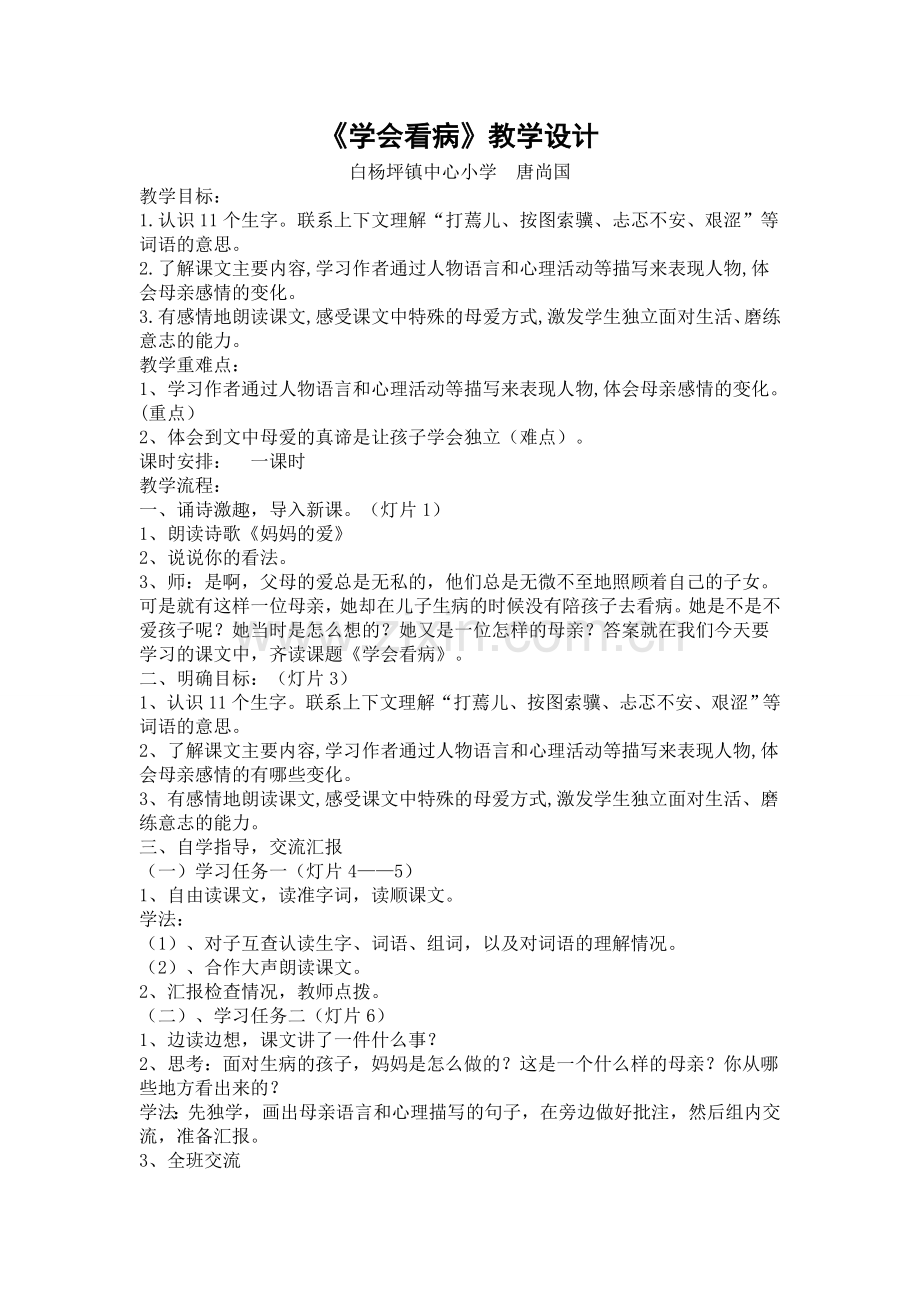 《学会看病》教学设计

白杨坪镇中心小学　唐尚国

教学目标：
1.认识11个生字。联系上下文理解“打蔫儿、按图索骥、忐忑不安、艰涩”等词语的意思。
2.了解课文主要内容,学习作者通过人物语言和心理活动等描写来表现人物,体会母亲感情的变化。
3.有感情地朗读课文,感受课文中特殊的母爱方式,激发学生独立面对生活、磨练意志的能力。
教学重难点：
1、学习作者通过人物语言和心理活动等描写来表现人物,体会母亲感情的变化。(重点)
2、体会到文中母爱的真谛是让孩子学会独立（难点）。
课时安排：　一课时
教学流程：
一、诵诗激趣，导入新课。（灯片1）
1、朗读诗歌《妈妈的爱》
2、说说你的看法。
3、师：是啊，父母的爱总是无私的，他们总是无微不至地照顾着自己的子女。可是就有这样一位母亲，她却在儿子生病的时候没有陪孩子去看病。她是不是不爱孩子呢？她当时是怎么想的？她又是一位怎样的母亲？答案就在我们今天要学习的课文中，齐读课题《学会看病》。
二、明确目标：（灯片3）
1、认识11个生字。联系上下文理解“打蔫儿、按图索骥、忐忑不安、艰涩”等词语的意思。
2、了解课文主要内容,学习作者通过人物语言和心理活动等描写来表现人物,体会母亲感情的有哪些变化。
3、有感情地朗读课文,感受课文中特殊的母爱方式,激发学生独立面对生活、磨练意志的能力。
三、自学指导，交流汇报
（一）学习任务一（灯片4——5）
1、自由读课文，读准字词，读顺课文。
学法：
（1）、对子互查认读生字、词语、组词，以及对词语的理解情况。
（2）、合作大声朗读课文。
2、汇报检查情况，教师点拨。
（二）、学习任务二（灯片6）
1、边读边想，课文讲了一件什么事？
2、思考：面对生病的孩子，妈妈是怎么做的？这是一个什么样的母亲？你从哪些地方看出来的？
学法：先独学，画出母亲语言和心理描写的句子，在旁边做好批注，然后组内交流，准备汇报。
3、全班交流